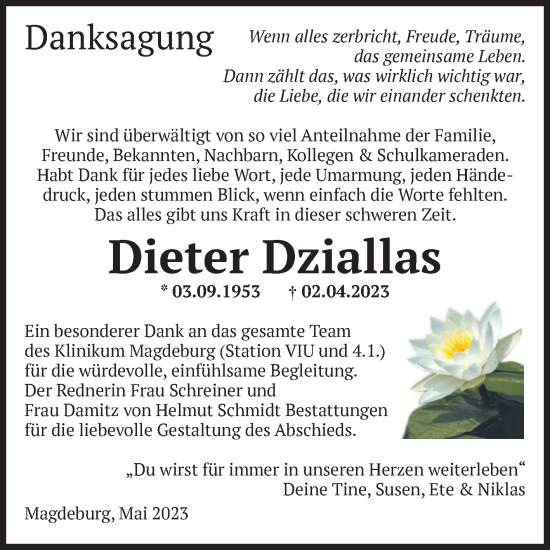 Danksagung

Wenn alles zerbricht, Freude, Träume, das gemeinsame Leben. Dann zählt das, was wirklich wichtig war, die Liebe, die wir einander schenkten.

Wir sind überwältigt von so viel Anteilnahme der Familie, Freunde, Bekannten, Nachbarn, Kollegen & Schulkameraden. Habt Dank für jedes liebe Wort, jede Umarmung, jeden Händedruck, jeden stummen Blick, wenn einfach die Worte fehlten. Das alles gibt uns Kraft in dieser schweren Zeit.

Dieter Dziallas

* 03.09.1953 † 02.04.2023

Ein besonderer Dank an das gesamte Team des Klinikum Magdeburg (Station VIU und 4.1.) für die würdevolle, einfühlsame Begleitung. Der Rednerin Frau Schreiner und Frau Damitz von Helmut Schmidt Bestattungen für die liebevolle Gestaltung des Abschieds.

„Du wirst für immer in unseren Herzen weiterleben“
Deine Tine, Susen, Ete & Niklas

Magdeburg, Mai 2023